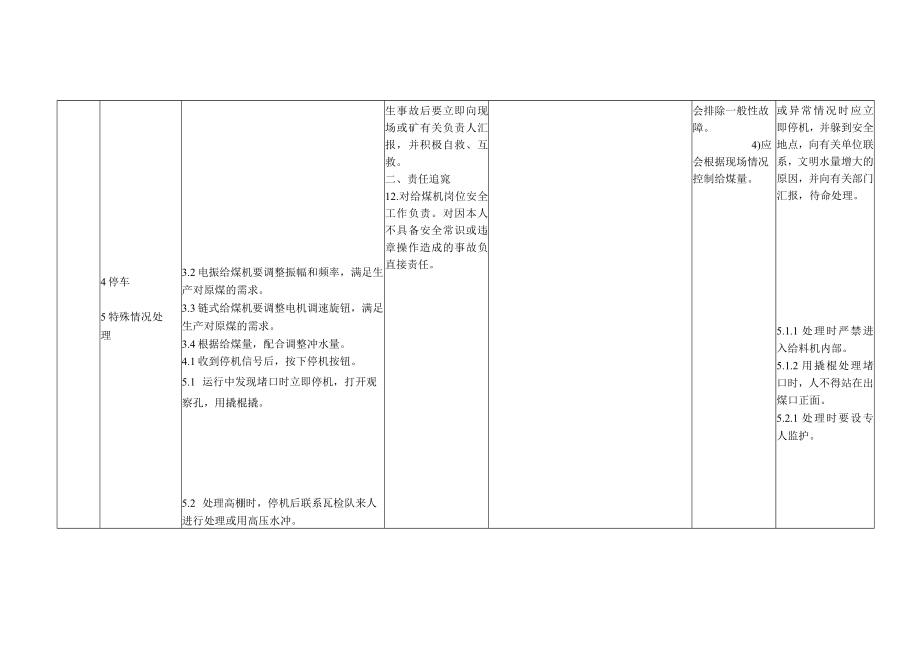 | | | | | | | |
|---|---|---|---|---|---|---|
| | 4 停车<br><br>5 特殊情况处理 | 3.2 电振给煤机要调整振幅和频率，满足生产对原煤的需求。<br>3.3 链式给煤机要调整电机调速旋钮，满足生产对原煤的需求。<br>3.4 根据给煤量，配合调整冲水量。<br>4.1 收到停机信号后，按下停机按钮。<br>5.1 运行中发现堵口时立即停机，打开观察孔，用撬棍撬。<br><br>5.2 处理高棚时，停机后联系瓦检队来人进行处理或用高压水冲。 | 生事故后要立即向现场或矿有关负责人汇报，并积极自救、互救。<br>二、责任追究<br>12.对给煤机岗位安全工作负责。对因本人不具备安全常识或违章操作造成的事故负直接责任。 | | 会排除一般性故障。<br>4)应会根据现场情况控制给煤量。 | 或异常情况时应立即停机，并躲到安全地点，向有关单位联系，文明水量增大的原因，并向有关部门汇报，待命处理。<br><br>5.1.1 处理时严禁进入给料机内部。<br>5.1.2 用撬棍处理堵口时，人不得站在出煤口正面。<br>5.2.1 处理时要设专人监护。 |